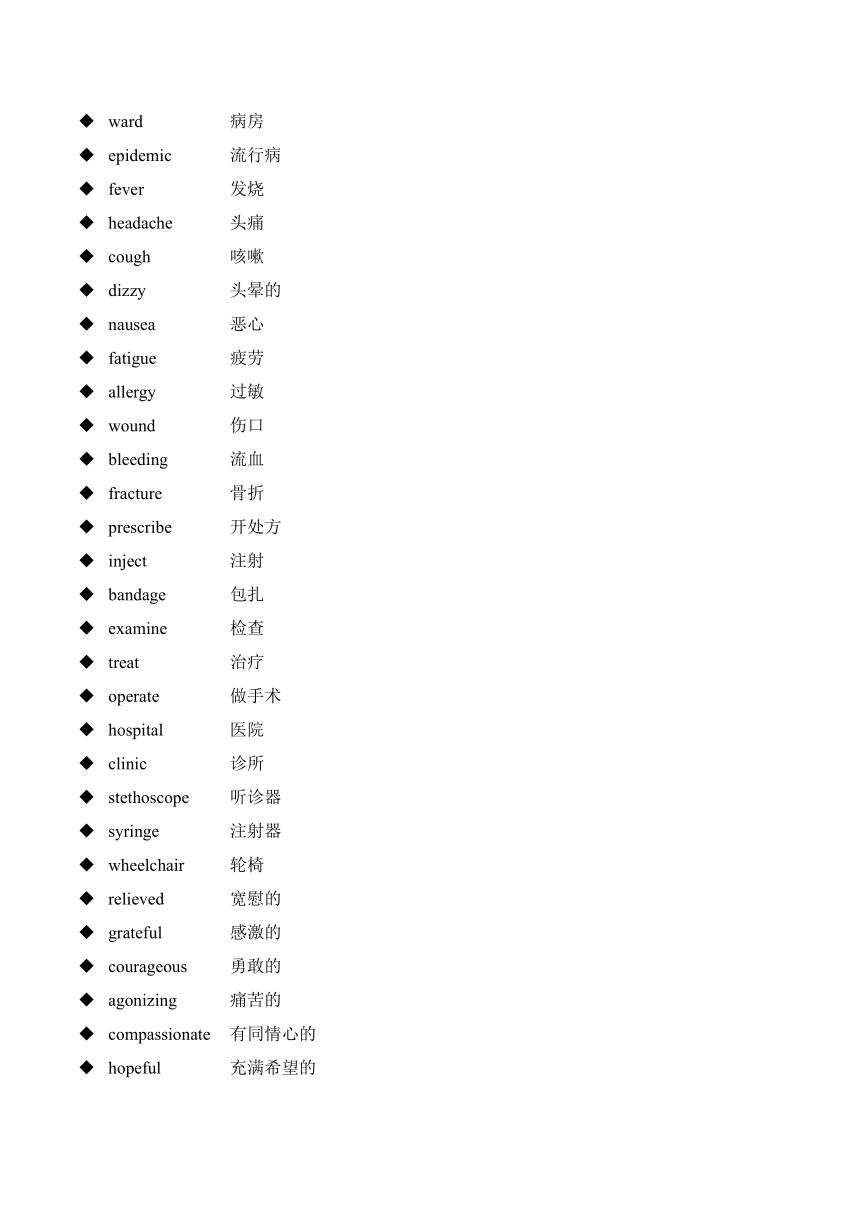 ◆ ward 病房
◆ epidemic 流行病
◆ fever 发烧
◆ headache 头痛
◆ cough 咳嗽
◆ dizzy 头晕的
◆ nausea 恶心
◆ fatigue 疲劳
◆ allergy 过敏
◆ wound 伤口
◆ bleeding 流血
◆ fracture 骨折
◆ prescribe 开处方
◆ inject 注射
◆ bandage 包扎
◆ examine 检查
◆ treat 治疗
◆ operate 做手术
◆ hospital 医院
◆ clinic 诊所
◆ stethoscope 听诊器
◆ syringe 注射器
◆ wheelchair 轮椅
◆ relieved 宽慰的
◆ grateful 感激的
◆ courageous 勇敢的
◆ agonizing 痛苦的
◆ compassionate 有同情心的
◆ hopeful 充满希望的